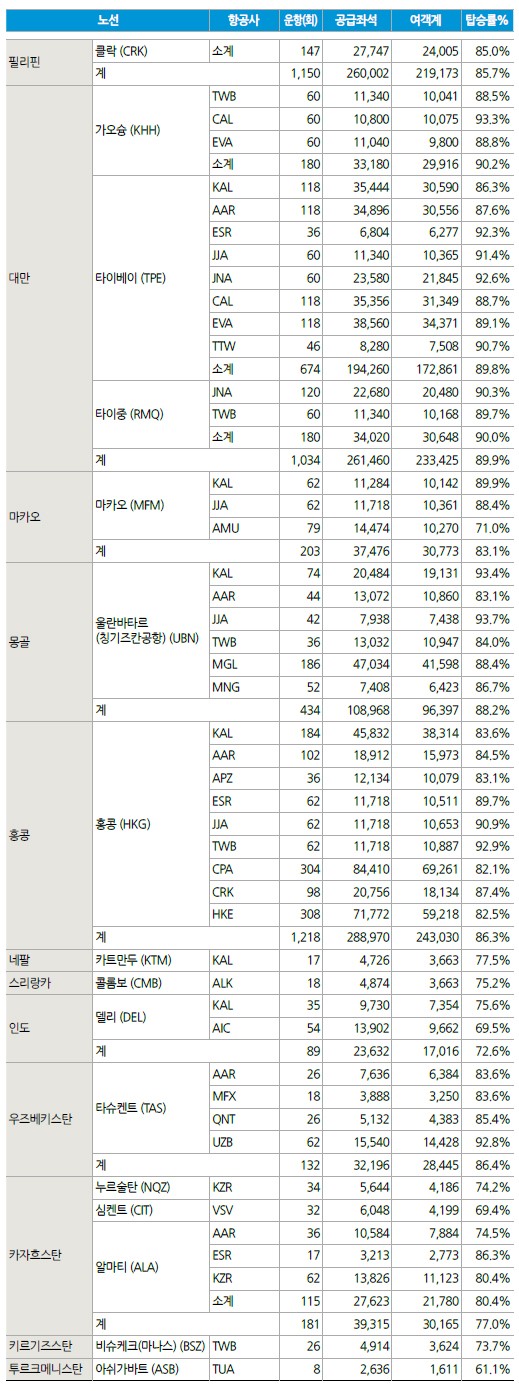 | 노선 | | 항공사 | 운항(회) | 공급좌석 | 여객계 | 탑승률% |
|---|---|---|---|---|---|---|
| 필리핀 | 클락 (CRK) | 소계 | 147 | 27,747 | 24,005 | 85.0% |
| | 계 | | 1,150 | 260,002 | 219,173 | 85.7% |
| 대만 | 가오슝 (KHH) | TWB | 60 | 11,340 | 10,041 | 88.5% |
| | | CAL | 60 | 10,800 | 10,075 | 93.3% |
| | | EVA | 60 | 11,040 | 9,800 | 88.8% |
| | | 소계 | 180 | 33,180 | 29,916 | 90.2% |
| | 타이베이 (TPE) | KAL | 118 | 35,444 | 30,590 | 86.3% |
| | | AAR | 118 | 34,896 | 30,556 | 87.6% |
| | | ESR | 36 | 6,804 | 6,277 | 92.3% |
| | | JJA | 60 | 11,340 | 10,365 | 91.4% |
| | | JNA | 60 | 23,580 | 21,845 | 92.6% |
| | | CAL | 118 | 35,356 | 31,349 | 88.7% |
| | | EVA | 118 | 38,560 | 34,371 | 89.1% |
| | | TTW | 46 | 8,280 | 7,508 | 90.7% |
| | | 소계 | 674 | 194,260 | 172,861 | 89.8% |
| | 타이중 (RMQ) | JNA | 120 | 22,680 | 20,480 | 90.3% |
| | | TWB | 60 | 11,340 | 10,168 | 89.7% |
| | | 소계 | 180 | 34,020 | 30,648 | 90.0% |
| | 계 | | 1,034 | 261,460 | 233,425 | 89.9% |
| 마카오 | 마카오 (MFM) | KAL | 62 | 11,284 | 10,142 | 89.9% |
| | | JJA | 62 | 11,718 | 10,361 | 88.4% |
| | | AMU | 79 | 14,474 | 10,270 | 71.0% |
| | 계 | | 203 | 37,476 | 30,773 | 83.1% |
| 몽골 | 울란바타르 (칭기즈칸공항) (UBN) | KAL | 74 | 20,484 | 19,131 | 93.4% |
| | | AAR | 44 | 13,072 | 10,860 | 83.1% |
| | | JJA | 42 | 7,938 | 7,438 | 93.7% |
| | | TWB | 36 | 13,032 | 10,947 | 84.0% |
| | | MGL | 186 | 47,034 | 41,598 | 88.4% |
| | | MNG | 52 | 7,408 | 6,423 | 86.7% |
| | 계 | | 434 | 108,968 | 96,397 | 88.2% |
| 홍콩 | 홍콩 (HKG) | KAL | 184 | 45,832 | 38,314 | 83.6% |
| | | AAR | 102 | 18,912 | 15,973 | 84.5% |
| | | APZ | 36 | 12,134 | 10,079 | 83.1% |
| | | ESR | 62 | 11,718 | 10,511 | 89.7% |
| | | JJA | 62 | 11,718 | 10,653 | 90.9% |
| | | TWB | 62 | 11,718 | 10,887 | 92.9% |
| | | CPA | 304 | 84,410 | 69,261 | 82.1% |
| | | CRK | 98 | 20,756 | 18,134 | 87.4% |
| | | HKE | 308 | 71,772 | 59,218 | 82.5% |
| | 계 | | 1,218 | 288,970 | 243,030 | 86.3% |
| 네팔 | 카트만두 (KTM) | KAL | 17 | 4,726 | 3,663 | 77.5% |
| 스리랑카 | 콜롬보 (CMB) | ALK | 18 | 4,874 | 3,663 | 75.2% |
| 인도 | 델리 (DEL) | KAL | 35 | 9,730 | 7,354 | 75.6% |
| | | AIC | 54 | 13,902 | 9,662 | 69.5% |
| | 계 | | 89 | 23,632 | 17,016 | 72.6% |
| 우즈베키스탄 | 타슈켄트 (TAS) | AAR | 26 | 7,636 | 6,384 | 83.6% |
| | | MFX | 18 | 3,888 | 3,250 | 83.6% |
| | | QNT | 26 | 5,132 | 4,383 | 85.4% |
| | | UZB | 62 | 15,540 | 14,428 | 92.8% |
| | 계 | | 132 | 32,196 | 28,445 | 86.4% |
| 카자흐스탄 | 누르술탄 (NQZ) | KZR | 34 | 5,644 | 4,186 | 74.2% |
| | 심켄트 (CIT) | VSV | 32 | 6,048 | 4,199 | 69.4% |
| | 알마티 (ALA) | AAR | 36 | 10,584 | 7,884 | 74.5% |
| | | ESR | 17 | 3,213 | 2,773 | 86.3% |
| | | KZR | 62 | 13,826 | 11,123 | 80.4% |
| | | 소계 | 115 | 27,623 | 21,780 | 80.4% |
| | 계 | | 181 | 39,315 | 30,165 | 77.0% |
| 키르기즈스탄 | 비슈케크(마나스) (BSZ) | TWB | 26 | 4,914 | 3,624 | 73.7% |
| 투르크메니스탄 | 아쉬가바트 (ASB) | TUA | 8 | 2,636 | 1,611 | 61.1% |